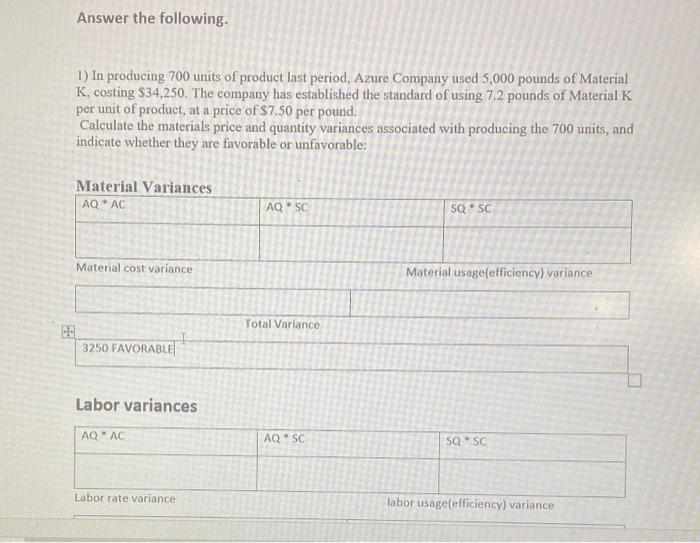 Answer the following.

1) In producing 700 units of product last period, Azure Company used 5,000 pounds of Material K, costing $34,250. The company has established the standard of using 7.2 pounds of Material K per unit of product, at a price of $7.50 per pound.
Calculate the materials price and quantity variances associated with producing the 700 units, and indicate whether they are favorable or unfavorable:

Material Variances

| AQ * AC | AQ * SC | SQ * SC |
|---|---|---|
| | | |

Material cost variance

Material usage(efficiency) variance

Total Variance

3250 FAVORABLE

Labor variances

| AQ * AC | AQ * SC | SQ * SC |
|---|---|---|
| | | |

Labor rate variance

labor usage(efficiency) variance